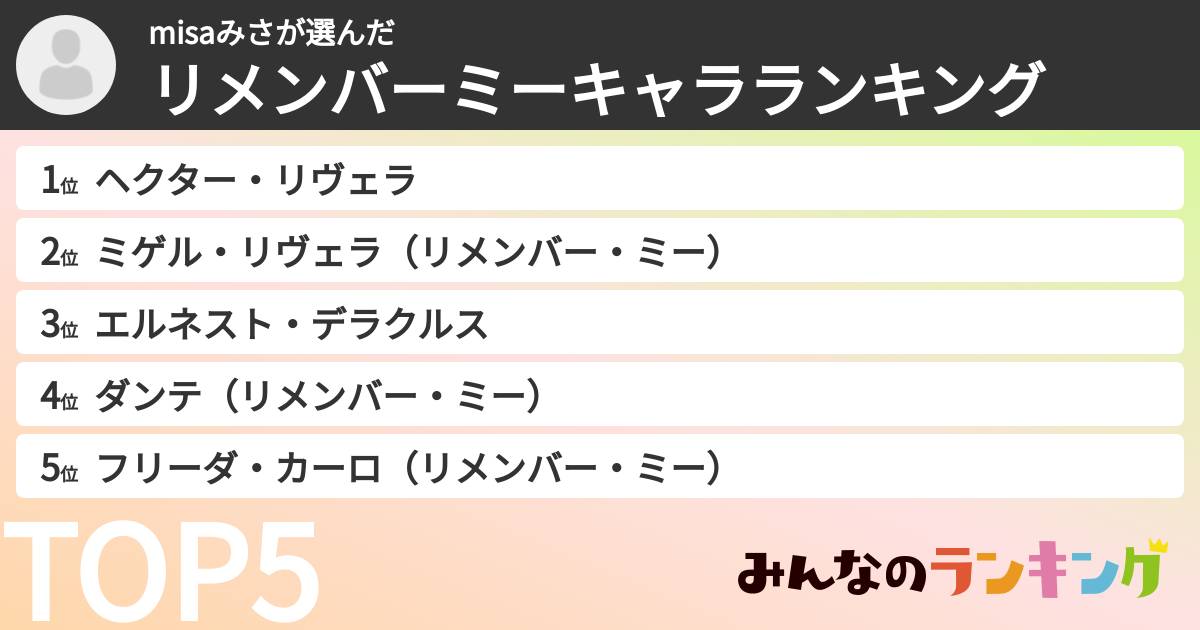 misaみさが選んだ
リメンバーミーキャラランキング

1位 ヘクター・リヴェラ

2位 ミゲル・リヴェラ（リメンバー・ミー）

3位 エルネスト・デラクルス

4位 ダンテ（リメンバー・ミー）

5位 フリーダ・カーロ（リメンバー・ミー）

TOP5

みんなのランキング